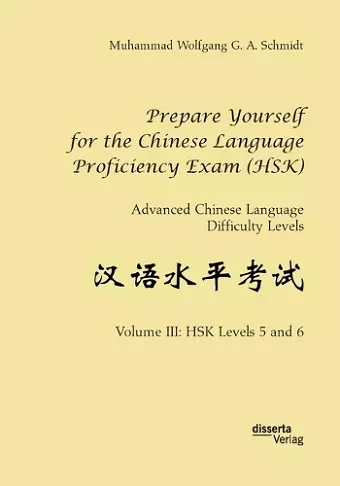 Muhammad Wolfgang G. A. Schmidt

Prepare Yourself for the Chinese Language Proficiency Exam (HSK)

Advanced Chinese Language Difficulty Levels

汉语水平考试

Volume III: HSK Levels 5 and 6

disserta Verlag